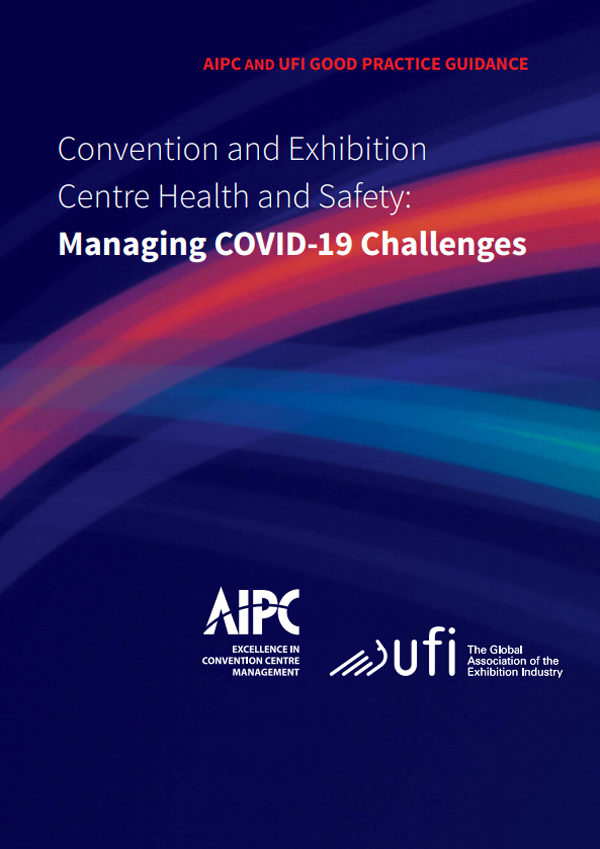 AIPC AND UFI GOOD PRACTICE GUIDANCE

Convention and Exhibition Centre Health and Safety: Managing COVID-19 Challenges

AIPC
EXCELLENCE IN
CONVENTION CENTRE
MANAGEMENT

ufi
The Global
Association of the
Exhibition Industry